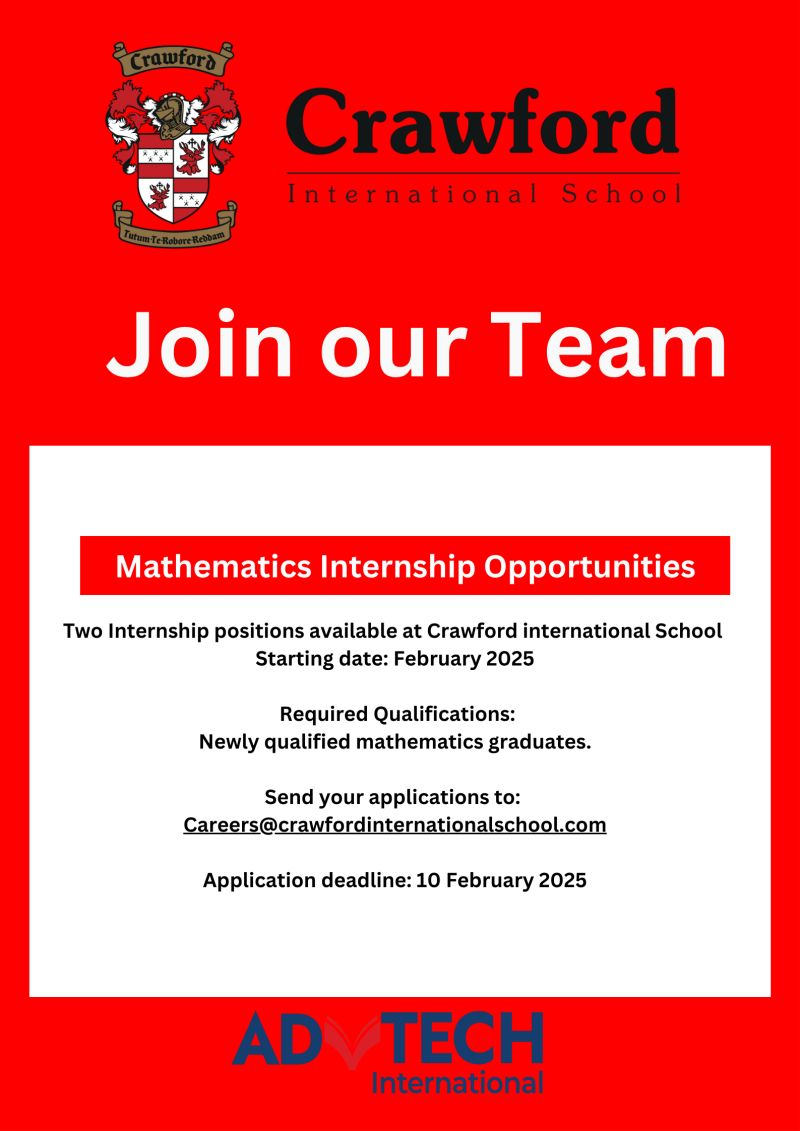 Crawford

Tutum Te Robore Reddam

Crawford
International School

Join our Team

Mathematics Internship Opportunities

Two Internship positions available at Crawford international School
Starting date: February 2025

Required Qualifications:
Newly qualified mathematics graduates.

Send your applications to:
Careers@crawfordinternationalschool.com

Application deadline: 10 February 2025

ADVTECH
International